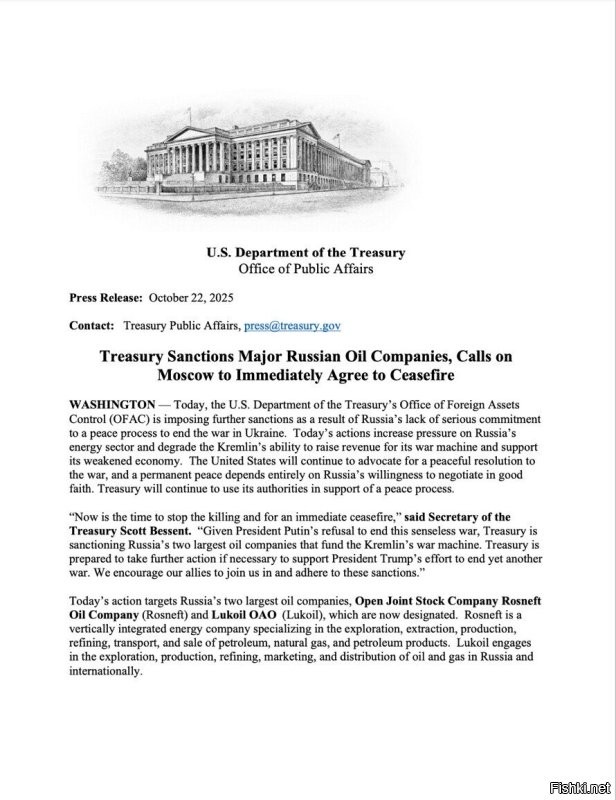 U.S. Department of the Treasury
Office of Public Affairs

Press Release: October 22, 2025

Contact: Treasury Public Affairs, press@treasury.gov

Treasury Sanctions Major Russian Oil Companies, Calls on Moscow to Immediately Agree to Ceasefire

WASHINGTON — Today, the U.S. Department of the Treasury's Office of Foreign Assets Control (OFAC) is imposing further sanctions as a result of Russia's lack of serious commitment to a peace process to end the war in Ukraine. Today's actions increase pressure on Russia's energy sector and degrade the Kremlin's ability to raise revenue for its war machine and support its weakened economy. The United States will continue to advocate for a peaceful resolution to the war, and a permanent peace depends entirely on Russia's willingness to negotiate in good faith. Treasury will continue to use its authorities in support of a peace process.

"Now is the time to stop the killing and for an immediate ceasefire," said Secretary of the Treasury Scott Bessent. "Given President Putin's refusal to end this senseless war, Treasury is sanctioning Russia's two largest oil companies that fund the Kremlin's war machine. Treasury is prepared to take further action if necessary to support President Trump's effort to end yet another war. We encourage our allies to join us in and adhere to these sanctions."

Today's action targets Russia's two largest oil companies, Open Joint Stock Company Rosneft Oil Company (Rosneft) and Lukoil OAO (Lukoil), which are now designated. Rosneft is a vertically integrated energy company specializing in the exploration, extraction, production, refining, transport, and sale of petroleum, natural gas, and petroleum products. Lukoil engages in the exploration, production, refining, marketing, and distribution of oil and gas in Russia and internationally.

Fishki.net